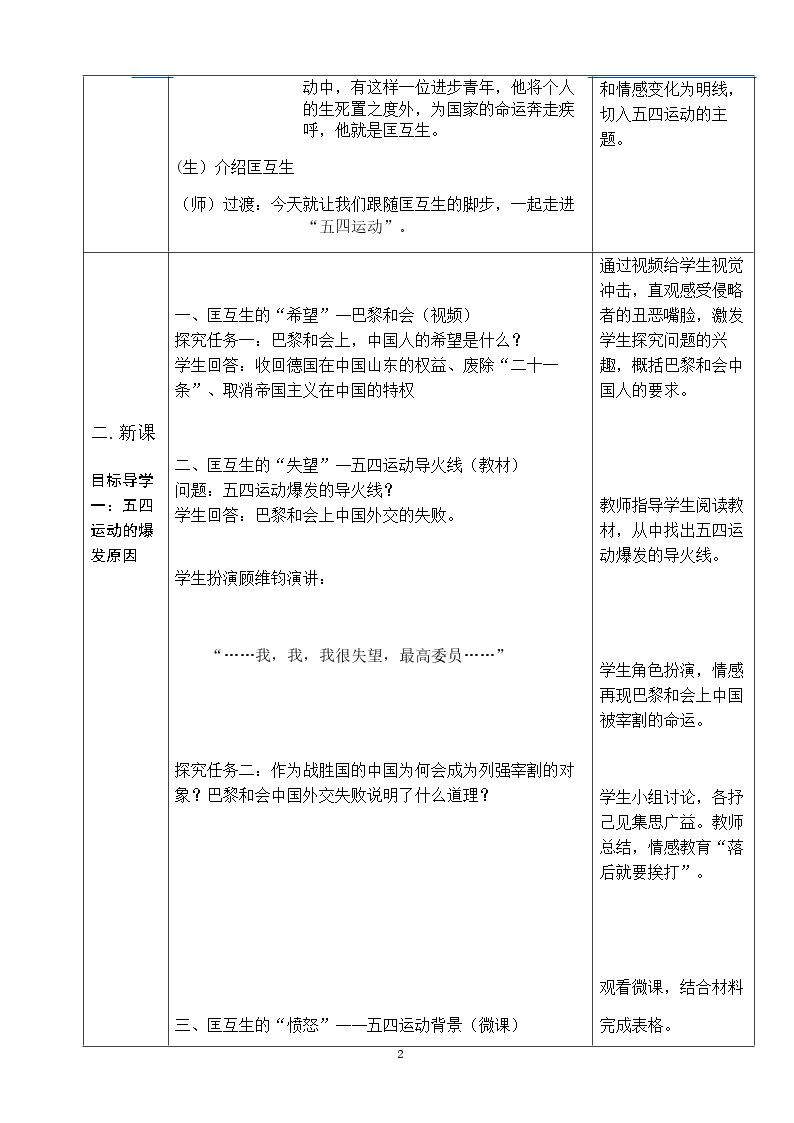 | | 动中，有这样一位进步青年，他将个人的生死置之度外，为国家的命运奔走疾呼，他就是匡互生。 (生)介绍匡互生 (师)过渡：今天就让我们跟随匡互生的脚步，一起走进“五四运动”。 | 和情感变化为明线，切入五四运动的主题。 |
|---|---|---|
| 二.新课 目标导学一：五四运动的爆发原因 | 一、匡互生的“希望”—巴黎和会(视频) 探究任务一：巴黎和会上，中国人的希望是什么？ 学生回答：收回德国在中国山东的权益、废除“二十一条”、取消帝国主义在中国的特权 二、匡互生的“失望”—五四运动导火线(教材) 问题：五四运动爆发的导火线？ 学生回答：巴黎和会上中国外交的失败。 学生扮演顾维钧演讲： “……我，我，我很失望，最高委员……” 探究任务二：作为战胜国的中国为何会成为列强宰割的对象？巴黎和会中国外交失败说明了什么道理？ 三、匡互生的“愤怒”——五四运动背景(微课) | 通过视频给学生视觉冲击，直观感受侵略者的丑恶嘴脸，激发学生探究问题的兴趣，概括巴黎和会中国人的要求。 教师指导学生阅读教材，从中找出五四运动爆发的导火线。 学生角色扮演，情感再现巴黎和会上中国被宰割的命运。 学生小组讨论，各抒己见集思广益。教师总结，情感教育“落后就要挨打”。 观看微课，结合材料完成表格。 |

2